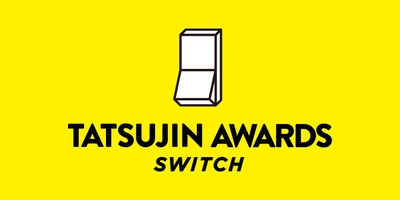 TATSUJIN AWARDS
SWITCH